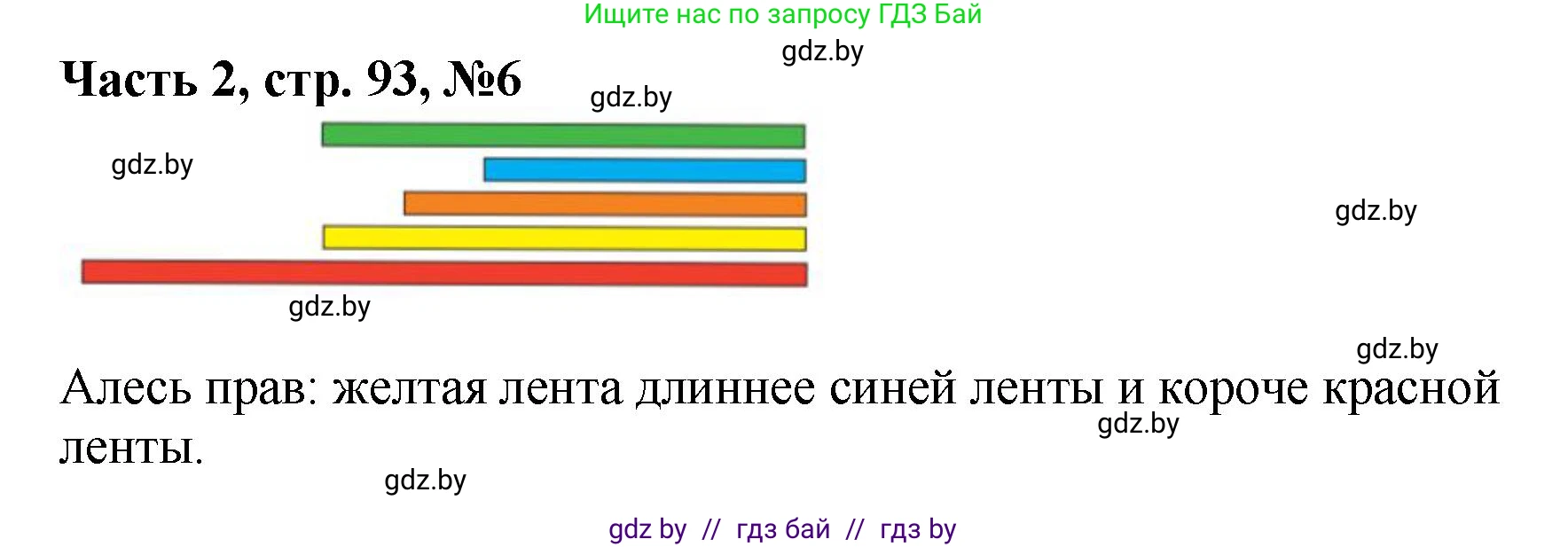 Ищите нас по запросу ГДЗ Бай

gdz.by

Часть 2, стр. 93, №6

gdz.by

gdz.by

gdz.by

gdz.by

gdz.by

Алесь прав: желтая лента длиннее синей ленты и короче красной ленты.

gdz.by

gdz.by

gdz by // гдз бай // гдз by